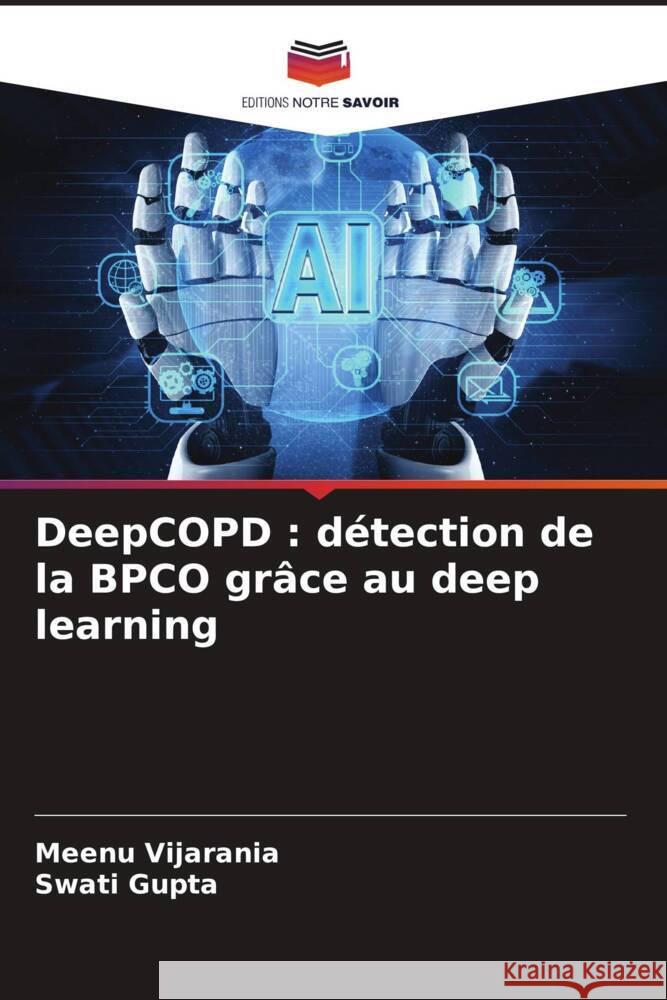 EDITIONS NOTRE SAVOIR

AI

DeepCOPD : détection de la BPCO grâce au deep learning

Meenu Vijarania
Swati Gupta